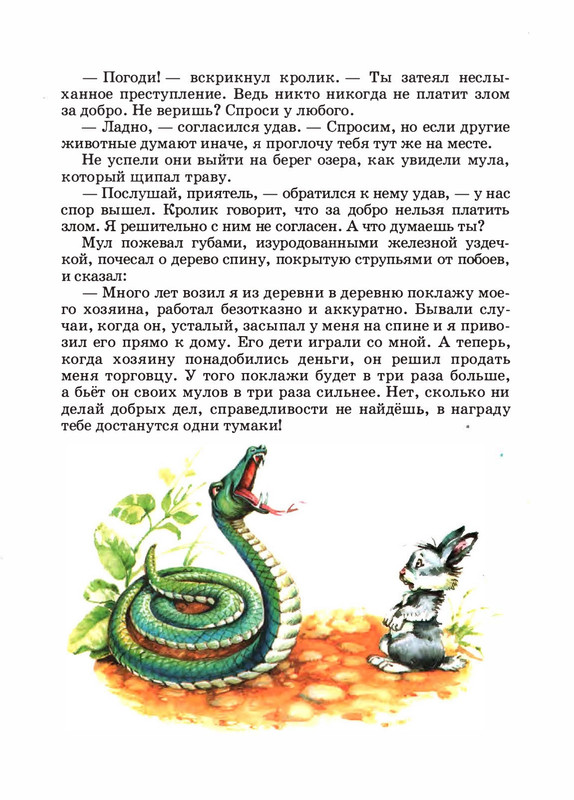 — Погоди! — вскрикнул кролик. — Ты затеял неслыханное преступление. Ведь никто никогда не платит злом за добро. Не веришь? Спроси у любого.

— Ладно, — согласился удав. — Спросим, но если другие животные думают иначе, я проглочу тебя тут же на месте.

Не успели они выйти на берег озера, как увидели мула, который щипал траву.

— Послушай, приятель, — обратился к нему удав, — у нас спор вышел. Кролик говорит, что за добро нельзя платить злом. Я решительно с ним не согласен. А что думаешь ты?

Мул пожевал губами, изуродованными железной уздечкой, почесал о дерево спину, покрытую струпьями от побоев, и сказал:

— Много лет возил я из деревни в деревню поклажу моего хозяина, работал безотказно и аккуратно. Бывали случаи, когда он, усталый, засыпал у меня на спине и я привозил его прямо к дому. Его дети играли со мной. А теперь, когда хозяину понадобились деньги, он решил продать меня торговцу. У того поклажи будет в три раза больше, а бьёт он своих мулов в три раза сильнее. Нет, сколько ни делай добрых дел, справедливости не найдёшь, в награду тебе достанутся одни тумаки!